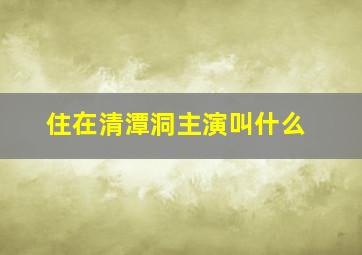 住在清潭洞主演叫什么